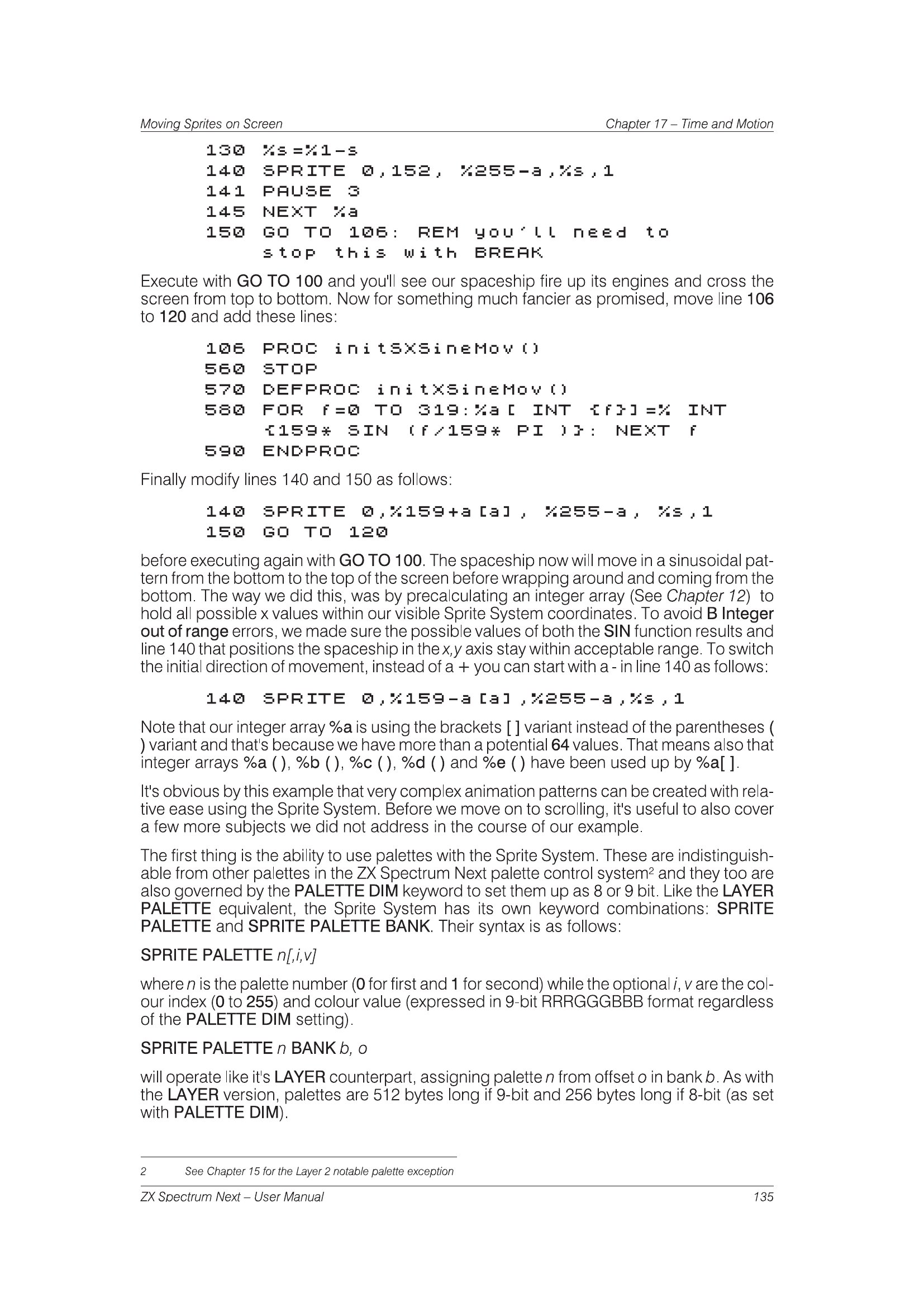 Moving Sprites on Screen
Chapter 17 – Time and Motion

130 %s=%1-s
140 SPRITE 0,152, %255-a,%s,1
141 PAUSE 3
145 NEXT %a
150 GO TO 106: REM you'll need to
stop this with BREAK

Execute with GO TO 100 and you'll see our spaceship fire up its engines and cross the screen from top to bottom. Now for something much fancier as promised, move line 106 to 120 and add these lines:

106 PROC initSXSineMov()
560 STOP
570 DEFPROC initXSineMov()
580 FOR f=0 TO 319:%a[ INT {f}]=% INT
{159* SIN (f/159* PI )}: NEXT f
590 ENDPROC

Finally modify lines 140 and 150 as follows:

140 SPRITE 0,%159+a[a], %255-a, %s,1
150 GO TO 120

before executing again with GO TO 100. The spaceship now will move in a sinusoidal pattern from the bottom to the top of the screen before wrapping around and coming from the bottom. The way we did this, was by precalculating an integer array (See Chapter 12) to hold all possible x values within our visible Sprite System coordinates. To avoid B Integer out of range errors, we made sure the possible values of both the SIN function results and line 140 that positions the spaceship in the x,y axis stay within acceptable range. To switch the initial direction of movement, instead of a + you can start with a - in line 140 as follows:

140 SPRITE 0,%159-a[a],%255-a,%s,1

Note that our integer array %a is using the brackets [ ] variant instead of the parentheses ( ) variant and that's because we have more than a potential 64 values. That means also that integer arrays %a ( ), %b ( ), %c ( ), %d ( ) and %e ( ) have been used up by %a[ ].

It's obvious by this example that very complex animation patterns can be created with relative ease using the Sprite System. Before we move on to scrolling, it's useful to also cover a few more subjects we did not address in the course of our example.

The first thing is the ability to use palettes with the Sprite System. These are indistinguishable from other palettes in the ZX Spectrum Next palette control system$^{2}$ and they too are also governed by the PALETTE DIM keyword to set them up as 8 or 9 bit. Like the LAYER PALETTE equivalent, the Sprite System has its own keyword combinations: SPRITE PALETTE and SPRITE PALETTE BANK. Their syntax is as follows:

SPRITE PALETTE n[,i,v]

where n is the palette number (0 for first and 1 for second) while the optional i, v are the colour index (0 to 255) and colour value (expressed in 9-bit RRRGGGBBB format regardless of the PALETTE DIM setting).

SPRITE PALETTE n BANK b, o

will operate like it's LAYER counterpart, assigning palette n from offset o in bank b. As with the LAYER version, palettes are 512 bytes long if 9-bit and 256 bytes long if 8-bit (as set with PALETTE DIM).

2 See Chapter 15 for the Layer 2 notable palette exception

ZX Spectrum Next – User Manual
135